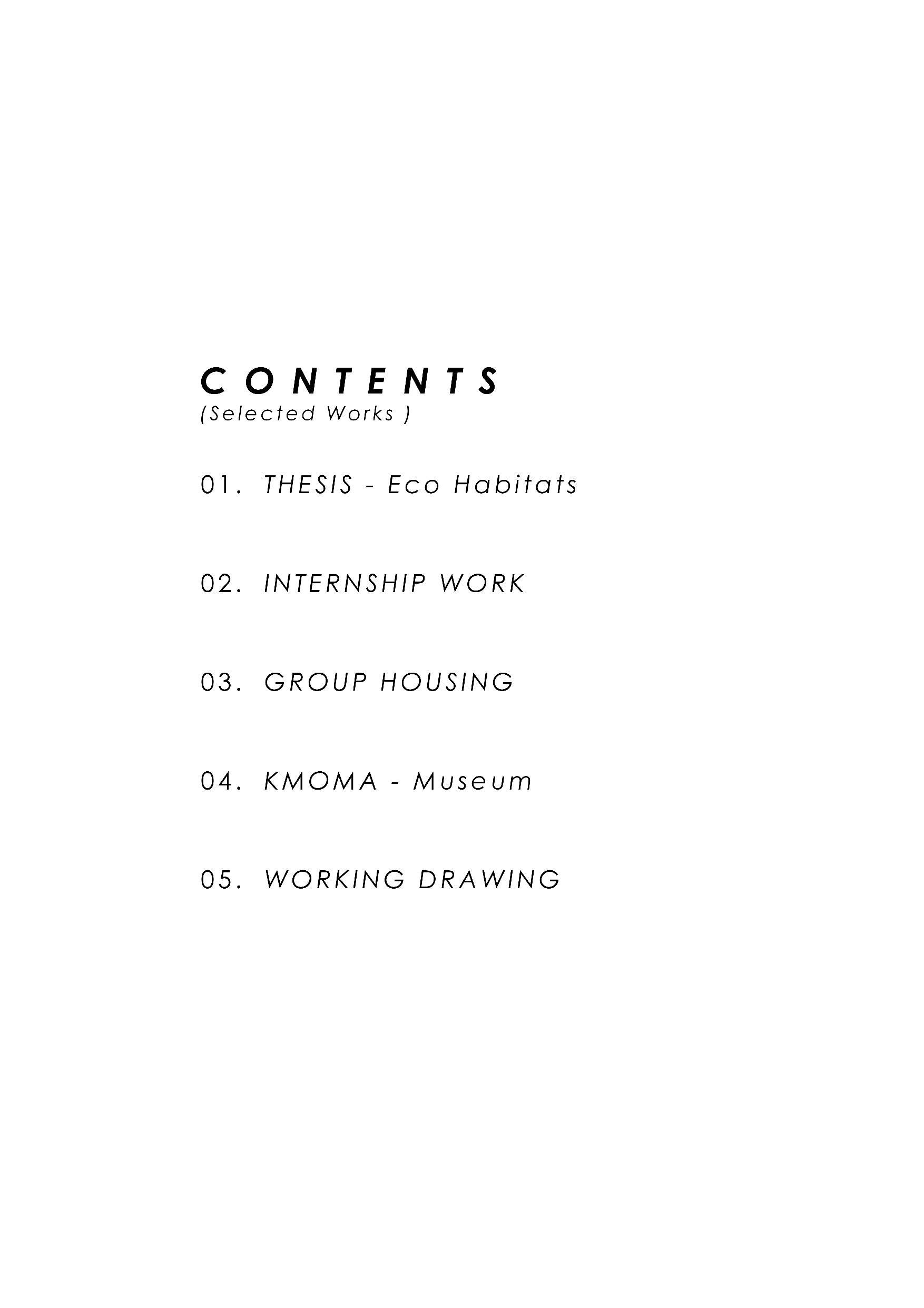 CONTENTS
(Selected Works )

01. THESIS - Eco Habitats

02. INTERNSHIP WORK

03. GROUP HOUSING

04. KMOMA - Museum

05. WORKING DRAWING